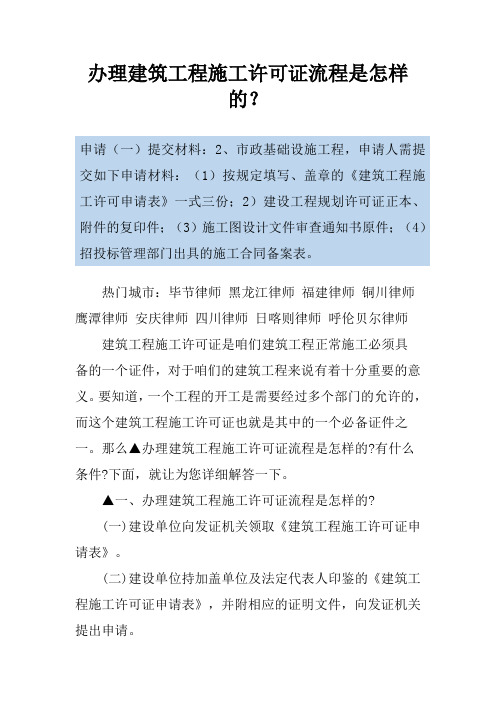 办理建筑工程施工许可证流程是怎样的？

申请（一）提交材料：2、市政基础设施工程，申请人需提交如下申请材料：（1）按规定填写、盖章的《建筑工程施工许可申请表》一式三份；2）建设工程规划许可证正本、附件的复印件；（3）施工图设计文件审查通知书原件；（4）招投标管理部门出具的施工合同备案表。

热门城市：毕节律师 黑龙江律师 福建律师 铜川律师 鹰潭律师 安庆律师 四川律师 日喀则律师 呼伦贝尔律师

建筑工程施工许可证是咱们建筑工程正常施工必须具备的一个证件，对于咱们的建筑工程来说有着十分重要的意义。要知道，一个工程的开工是需要经过多个部门的允许的，而这个建筑工程施工许可证也就是其中的一个必备证件之一。那么▲办理建筑工程施工许可证流程是怎样的?有什么条件?下面，就让为您详细解答一下。

▲一、办理建筑工程施工许可证流程是怎样的?

(一)建设单位向发证机关领取《建筑工程施工许可证申请表》。

(二)建设单位持加盖单位及法定代表人印鉴的《建筑工程施工许可证申请表》，并附相应的证明文件，向发证机关提出申请。